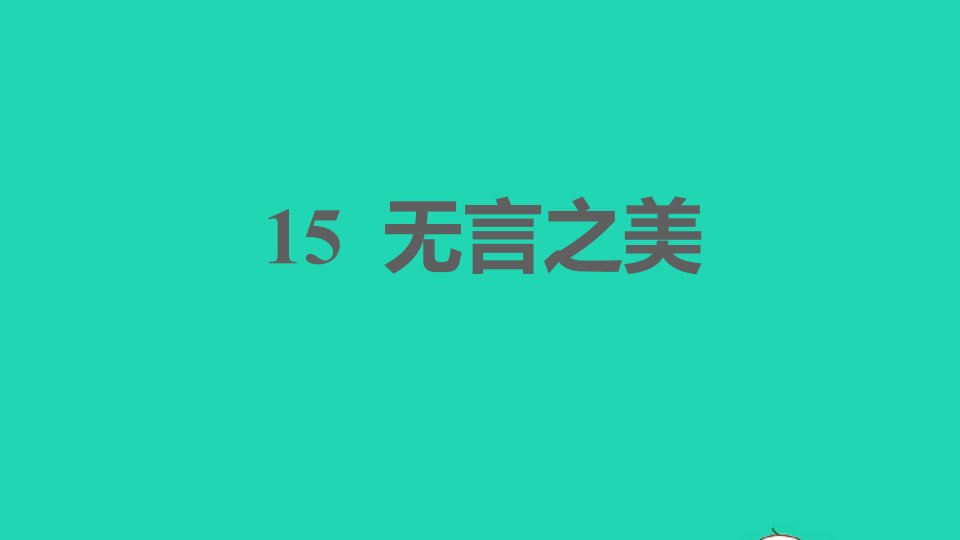 15 无言之美